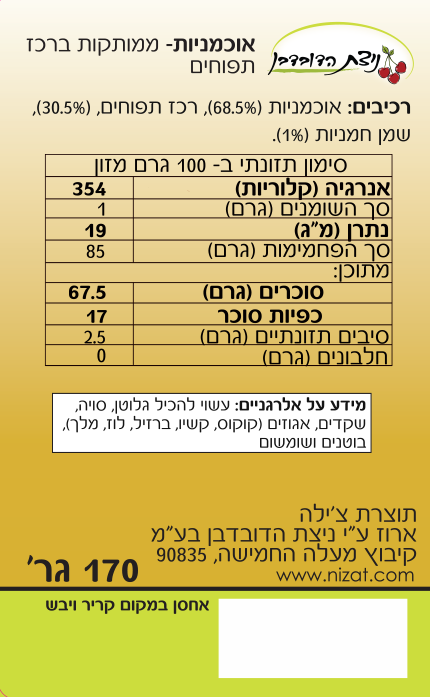 ניצת הדובדבן

אוכמניות- ממותקות ברכז תפוחים

רכיבים: אוכמניות (68.5%), רכז תפוחים, (30.5%), שמן חמניות (1%).

| סימון תזונתי ב- 100 גרם מזון | |
|---|---|
| אנרגיה (קלוריות) | 354 |
| סך השומנים (גרם) | 1 |
| נתרן (מ"ג) | 19 |
| סך הפחמימות (גרם) | 85 |
| מתוכן: | |
| סוכרים (גרם) | 67.5 |
| כפיות סוכר | 17 |
| סיבים תזונתיים (גרם) | 2.5 |
| חלבונים (גרם) | 0 |

מידע על אלרגניים: עשוי להכיל גלוטן, סויה, שקדים, אגוזים (קוקוס, קשיו, ברזיל, לוז, מלך), בוטנים ושומשום

תוצרת צ'ילה
ארוז ע"י ניצת הדובדבן בע"מ
קיבוץ מעלה החמישה, 90835
www.nizat.com

170 גר'

אחסן במקום קריר ויבש